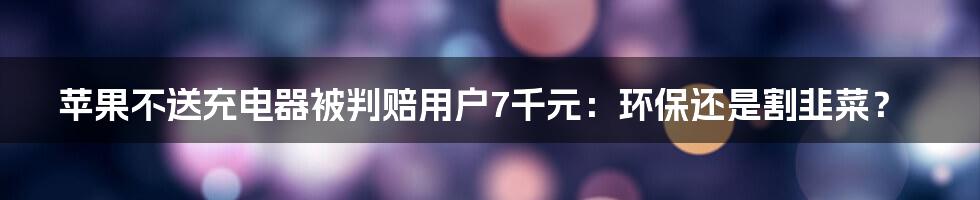 苹果不送充电器被判赔用户7千元：环保还是割韭菜？